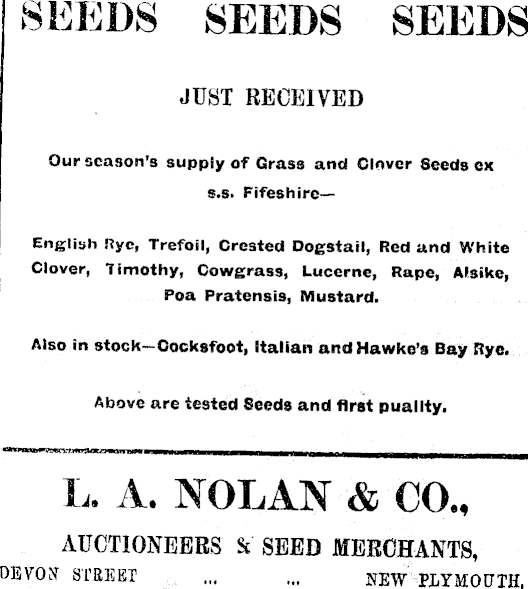 SEEDS SEEDS SEEDS

JUST RECEIVED

Our season's supply of Grass and Clover Seeds ex s.s. Fifeshire—

English Rye, Trefoil, Crested Dogstail, Red and White Clover, Timothy, Cowgrass, Lucerne, Rape, Alsike, Poa Pratensis, Mustard.

Also in stock—Cocksfoot, Italian and Hawke's Bay Rye.

Above are tested Seeds and first puality.

L. A. NOLAN & CO.,

AUCTIONEERS & SEED MERCHANTS,

DEVON STREET ... ... NEW PLYMOUTH.